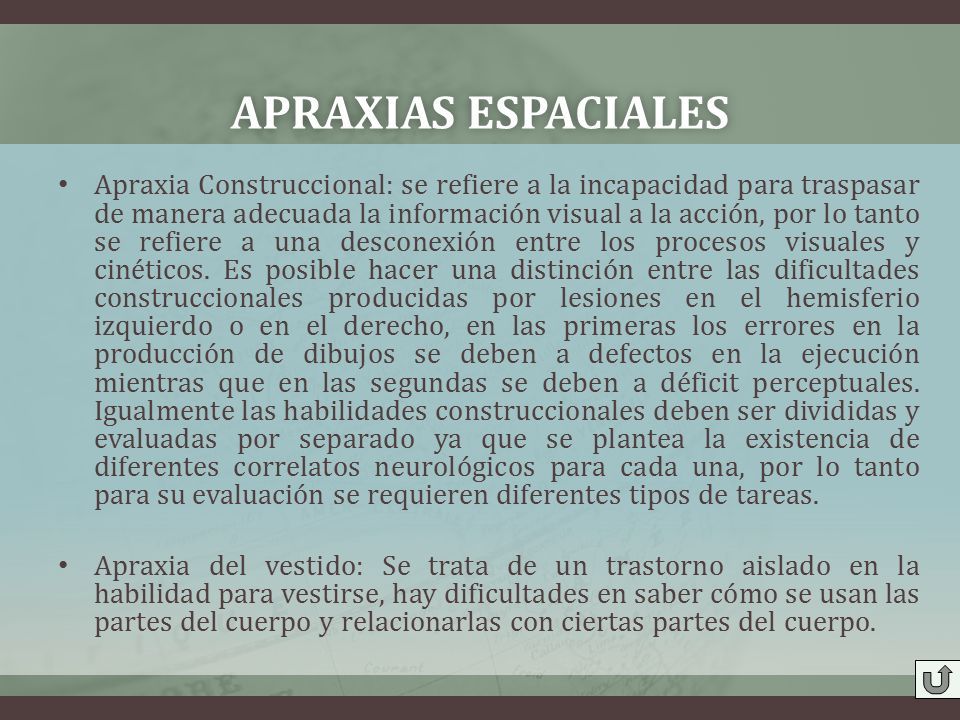 APRAXIAS ESPACIALES

• Apraxia Construccional: se refiere a la incapacidad para traspasar de manera adecuada la información visual a la acción, por lo tanto se refiere a una desconexión entre los procesos visuales y cinéticos. Es posible hacer una distinción entre las dificultades construccionales producidas por lesiones en el hemisferio izquierdo o en el derecho, en las primeras los errores en la producción de dibujos se deben a defectos en la ejecución mientras que en las segundas se deben a déficit perceptuales. Igualmente las habilidades construccionales deben ser divididas y evaluadas por separado ya que se plantea la existencia de diferentes correlatos neurológicos para cada una, por lo tanto para su evaluación se requieren diferentes tipos de tareas.

• Apraxia del vestido: Se trata de un trastorno aislado en la habilidad para vestirse, hay dificultades en saber cómo se usan las partes del cuerpo y relacionarlas con ciertas partes del cuerpo.